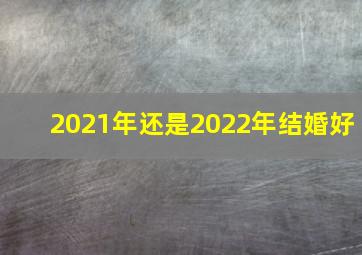 2021年还是2022年结婚好